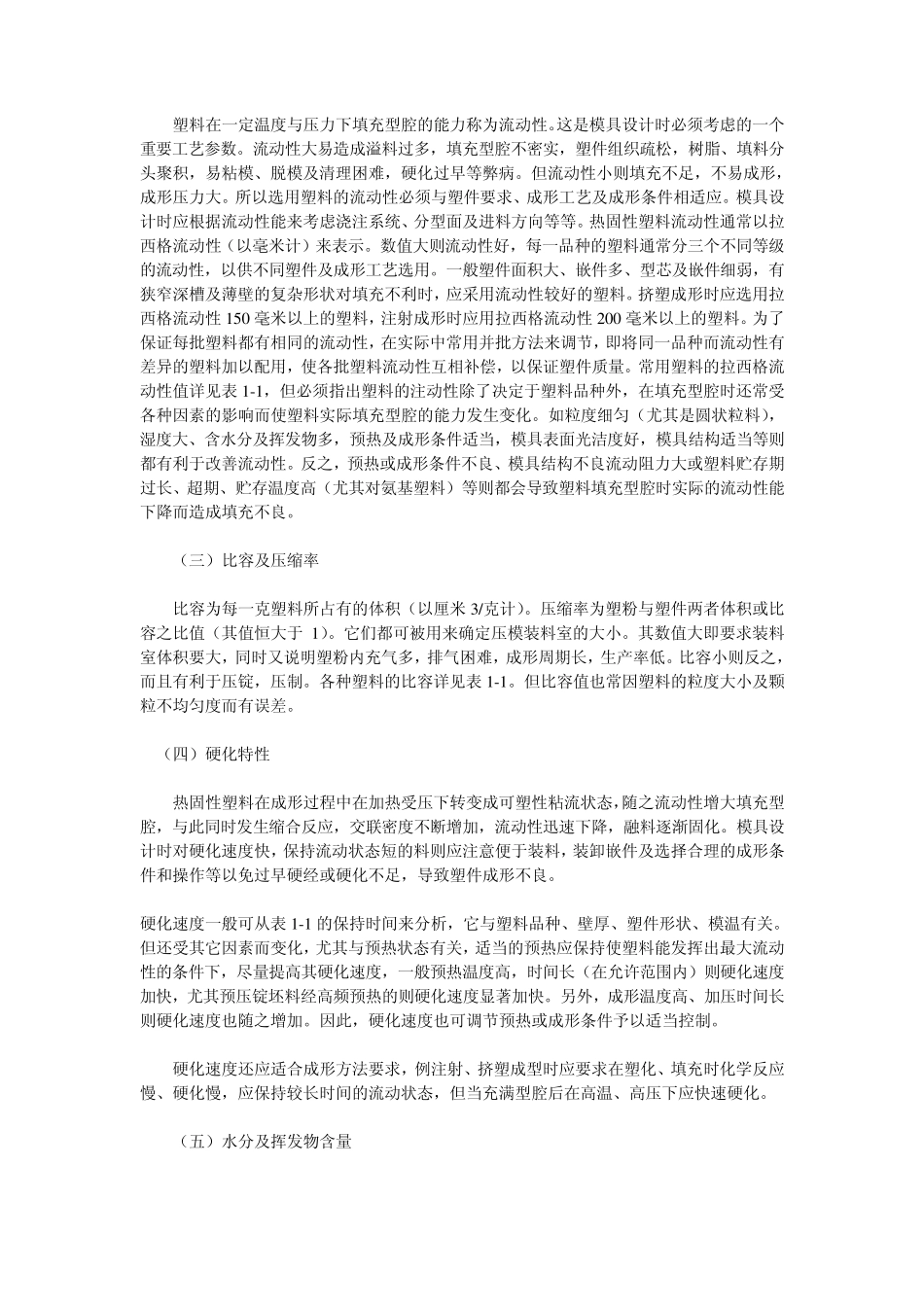 塑料在一定温度与压力下填充型腔的能力称为流动性。这是模具设计时必须考虑的一个重要工艺参数。流动性大易造成溢料过多，填充型腔不密实，塑件组织疏松，树脂、填料分头聚积，易粘模、脱模及清理困难，硬化过早等弊病。但流动性小则填充不足，不易成形，成形压力大。所以选用塑料的流动性必须与塑件要求、成形工艺及成形条件相适应。模具设计时应根据流动性能来考虑浇注系统、分型面及进料方向等等。热固性塑料流动性通常以拉西格流动性（以毫米计）来表示。数值大则流动性好，每一品种的塑料通常分三个不同等级的流动性，以供不同塑件及成形工艺选用。一般塑件面积大、嵌件多、型芯及嵌件细弱，有狭窄深槽及薄壁的复杂形状对填充不利时，应采用流动性较好的塑料。挤塑成形时应选用拉西格流动性 150 毫米以上的塑料，注射成形时应用拉西格流动性 200 毫米以上的塑料。为了保证每批塑料都有相同的流动性，在实际中常用并批方法来调节，即将同一品种而流动性有差异的塑料加以配用，使各批塑料流动性互相补偿，以保证塑件质量。常用塑料的拉西格流动性值详见表 1-1，但必须指出塑料的注动性除了决定于塑料品种外，在填充型腔时还常受各种因素的影响而使塑料实际填充型腔的能力发生变化。如粒度细匀（尤其是圆状粒料），湿度大、含水分及挥发物多，预热及成形条件适当，模具表面光洁度好，模具结构适当等则都有利于改善流动性。反之，预热或成形条件不良、模具结构不良流动阻力大或塑料贮存期过长、超期、贮存温度高（尤其对氨基塑料）等则都会导致塑料填充型腔时实际的流动性能下降而造成填充不良。

（三）比容及压缩率

比容为每一克塑料所占有的体积（以厘米 3/克计）。压缩率为塑粉与塑件两者体积或比容之比值（其值恒大于 1）。它们都可被用来确定压模装料室的大小。其数值大即要求装料室体积要大，同时又说明塑粉内充气多，排气困难，成形周期长，生产率低。比容小则反之，而且有利于压锭，压制。各种塑料的比容详见表 1-1。但比容值也常因塑料的粒度大小及颗粒不均匀度而有误差。

（四）硬化特性

热固性塑料在成形过程中在加热受压下转变成可塑性粘流状态，随之流动性增大填充型腔，与此同时发生缩合反应，交联密度不断增加，流动性迅速下降，融料逐渐固化。模具设计时对硬化速度快，保持流动状态短的料则应注意便于装料，装卸嵌件及选择合理的成形条件和操作等以免过早硬经或硬化不足，导致塑件成形不良。

硬化速度一般可从表 1-1 的保持时间来分析，它与塑料品种、壁厚、塑件形状、模温有关。但还受其它因素而变化，尤其与预热状态有关，适当的预热应保持使塑料能发挥出最大流动性的条件下，尽量提高其硬化速度，一般预热温度高，时间长（在允许范围内）则硬化速度加快，尤其预压锭坯料经高频预热的则硬化速度显著加快。另外，成形温度高、加压时间长则硬化速度也随之增加。因此，硬化速度也可调节预热或成形条件予以适当控制。

硬化速度还应适合成形方法要求，例注射、挤塑成型时应要求在塑化、填充时化学反应慢、硬化慢，应保持较长时间的流动状态，但当充满型腔后在高温、高压下应快速硬化。

（五）水分及挥发物含量